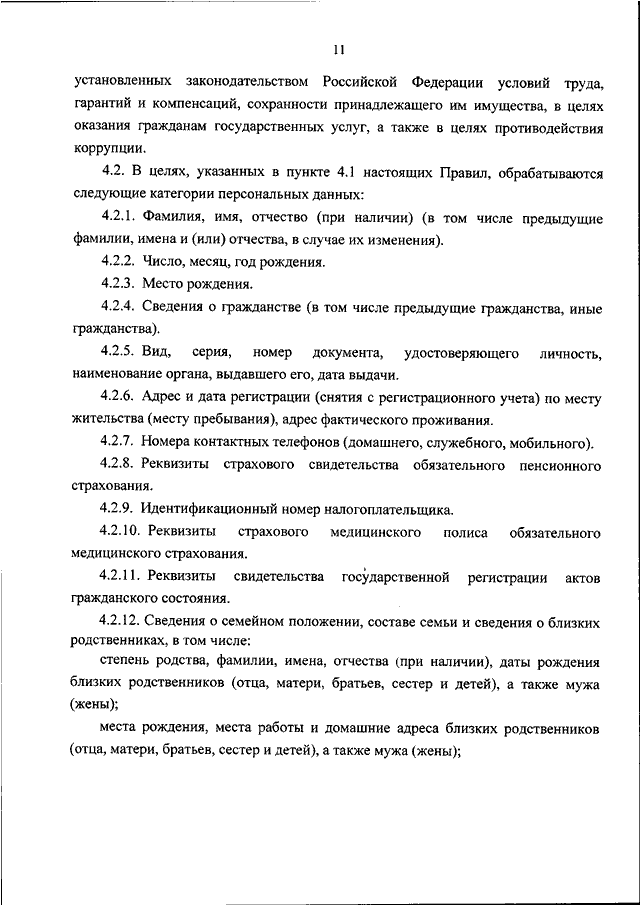 11

установленных законодательством Российской Федерации условий труда, гарантий и компенсаций, сохранности принадлежащего им имущества, в целях оказания гражданам государственных услуг, а также в целях противодействия коррупции.

4.2. В целях, указанных в пункте 4.1 настоящих Правил, обрабатываются следующие категории персональных данных:

4.2.1. Фамилия, имя, отчество (при наличии) (в том числе предыдущие фамилии, имена и (или) отчества, в случае их изменения).

4.2.2. Число, месяц, год рождения.

4.2.3. Место рождения.

4.2.4. Сведения о гражданстве (в том числе предыдущие гражданства, иные гражданства).

4.2.5. Вид, серия, номер документа, удостоверяющего личность, наименование органа, выдавшего его, дата выдачи.

4.2.6. Адрес и дата регистрации (снятия с регистрационного учета) по месту жительства (месту пребывания), адрес фактического проживания.

4.2.7. Номера контактных телефонов (домашнего, служебного, мобильного).

4.2.8. Реквизиты страхового свидетельства обязательного пенсионного страхования.

4.2.9. Идентификационный номер налогоплательщика.

4.2.10. Реквизиты страхового медицинского полиса обязательного медицинского страхования.

4.2.11. Реквизиты свидетельства государственной регистрации актов гражданского состояния.

4.2.12. Сведения о семейном положении, составе семьи и сведения о близких родственниках, в том числе:

степень родства, фамилии, имена, отчества (при наличии), даты рождения близких родственников (отца, матери, братьев, сестер и детей), а также мужа (жены);

места рождения, места работы и домашние адреса близких родственников (отца, матери, братьев, сестер и детей), а также мужа (жены);